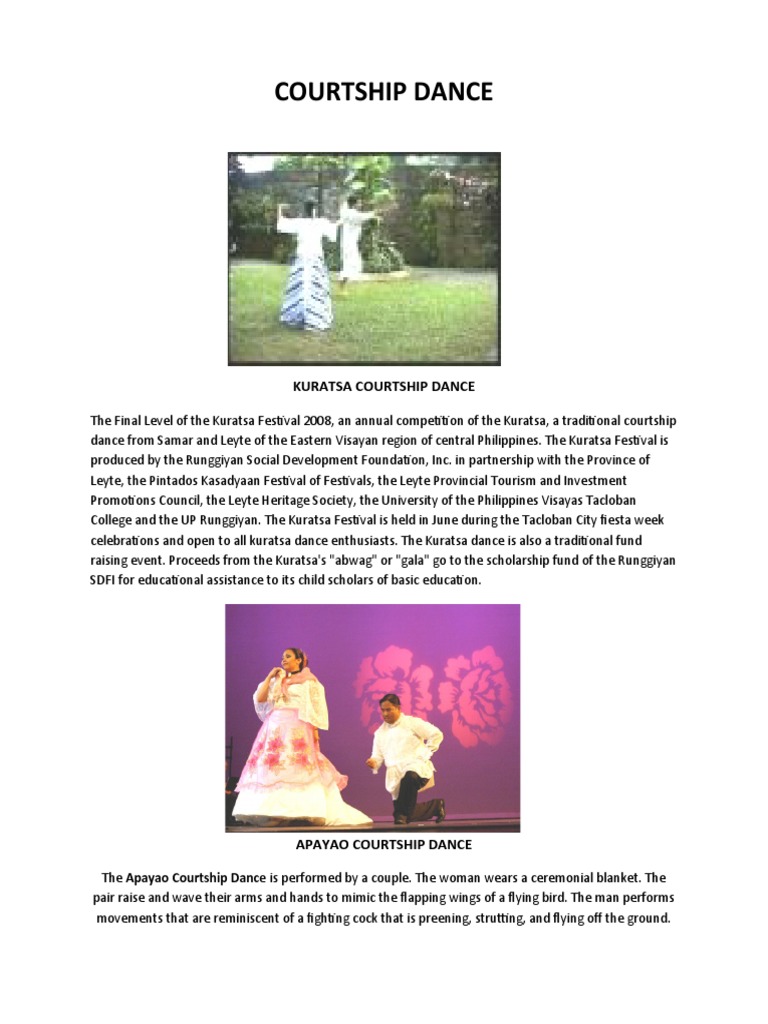 COURTSHIP DANCE

KURATSA COURTSHIP DANCE

The Final Level of the Kuratsa Festival 2008, an annual competition of the Kuratsa, a traditional courtship dance from Samar and Leyte of the Eastern Visayan region of central Philippines. The Kuratsa Festival is produced by the Runggiyan Social Development Foundation, Inc. in partnership with the Province of Leyte, the Pintados Kasadyaan Festival of Festivals, the Leyte Provincial Tourism and Investment Promotions Council, the Leyte Heritage Society, the University of the Philippines Visayas Tacloban College and the UP Runggiyan. The Kuratsa Festival is held in June during the Tacloban City fiesta week celebrations and open to all kuratsa dance enthusiasts. The Kuratsa dance is also a traditional fund raising event. Proceeds from the Kuratsa's "abwag" or "gala" go to the scholarship fund of the Runggiyan SDFI for educational assistance to its child scholars of basic education.

APAYAO COURTSHIP DANCE

The Apayao Courtship Dance is performed by a couple. The woman wears a ceremonial blanket. The pair raise and wave their arms and hands to mimic the flapping wings of a flying bird. The man performs movements that are reminiscent of a fighting cock that is preening, strutting, and flying off the ground.